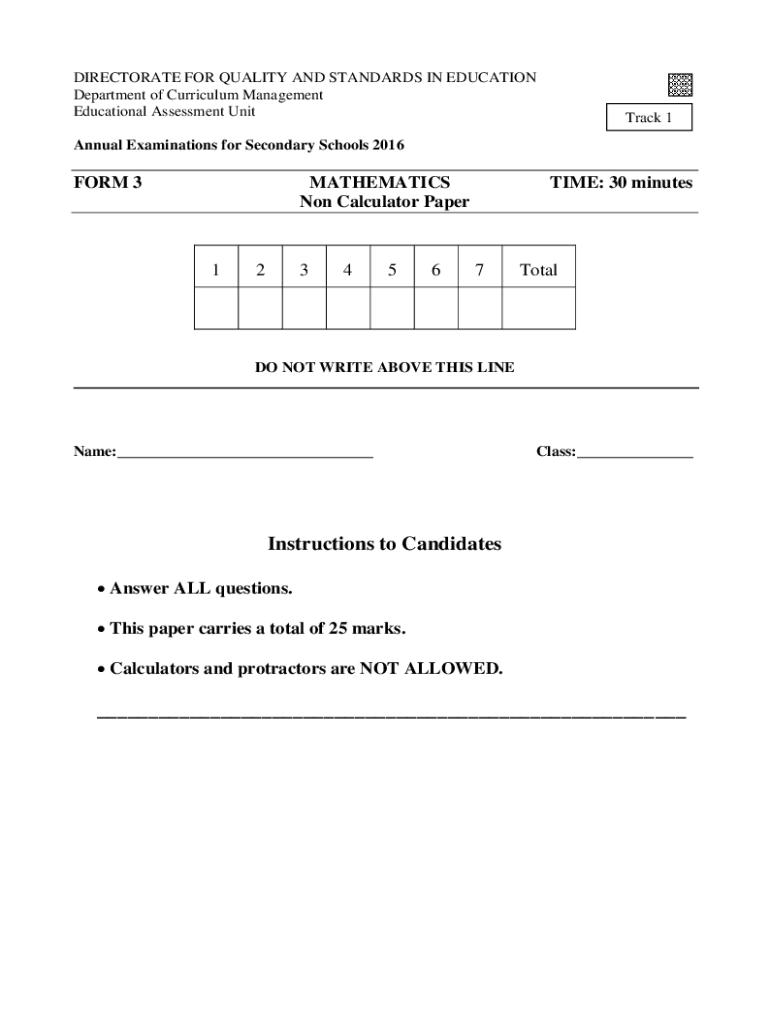 DIRECTORATE FOR QUALITY AND STANDARDS IN EDUCATION
Department of Curriculum Management
Educational Assessment Unit

Track 1

Annual Examinations for Secondary Schools 2016

FORM 3

MATHEMATICS
Non Calculator Paper

TIME: 30 minutes

| 1 | 2 | 3 | 4 | 5 | 6 | 7 | Total |
|---|---|---|---|---|---|---|---|
| | | | | | | | |

DO NOT WRITE ABOVE THIS LINE

Name:_________________________________

Class:_______________

Instructions to Candidates

• Answer ALL questions.

• This paper carries a total of 25 marks.

• Calculators and protractors are NOT ALLOWED.